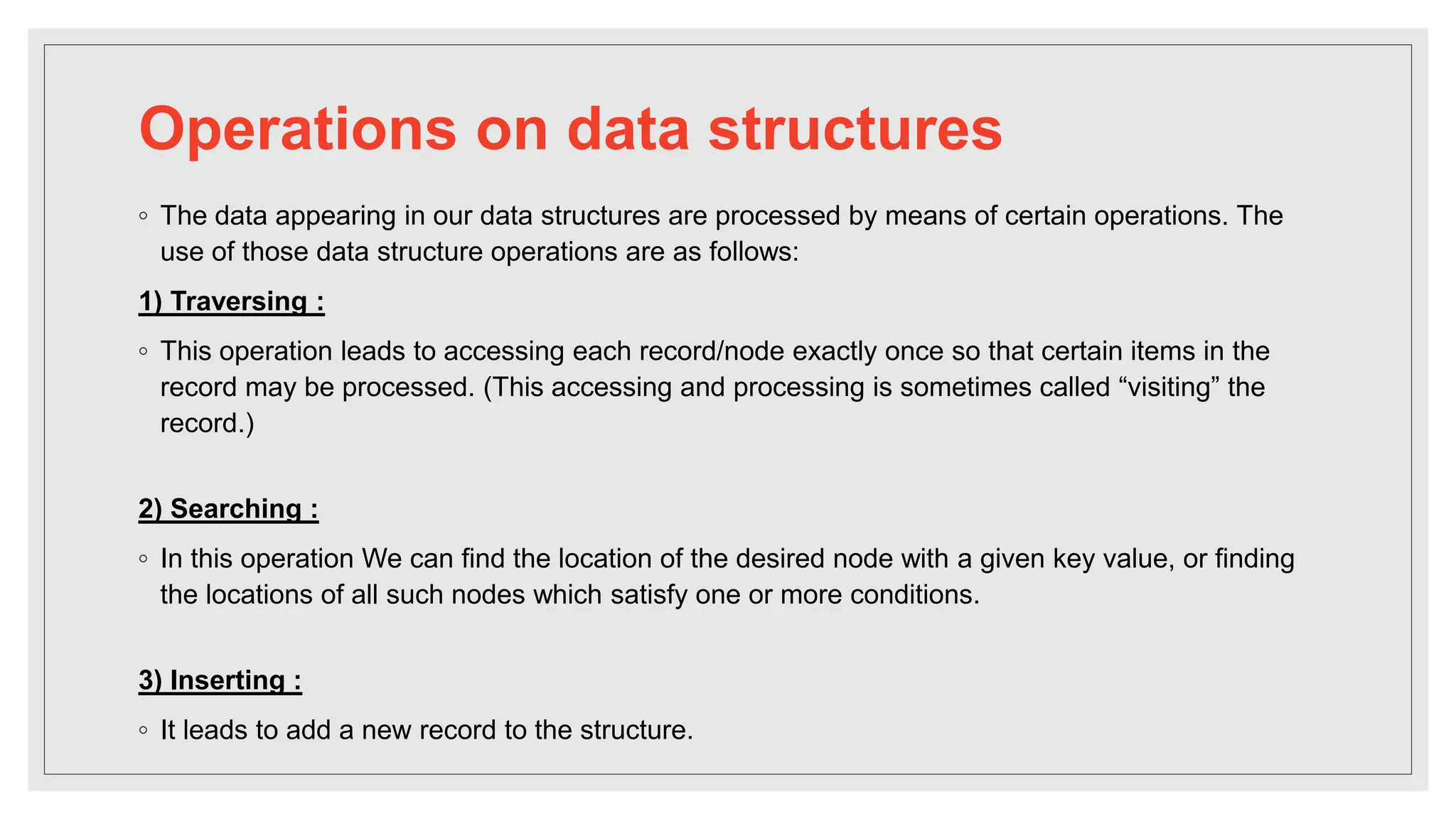 Operations on data structures

◦ The data appearing in our data structures are processed by means of certain operations. The use of those data structure operations are as follows:

1) Traversing :

◦ This operation leads to accessing each record/node exactly once so that certain items in the record may be processed. (This accessing and processing is sometimes called “visiting” the record.)

2) Searching :

◦ In this operation We can find the location of the desired node with a given key value, or finding the locations of all such nodes which satisfy one or more conditions.

3) Inserting :

◦ It leads to add a new record to the structure.